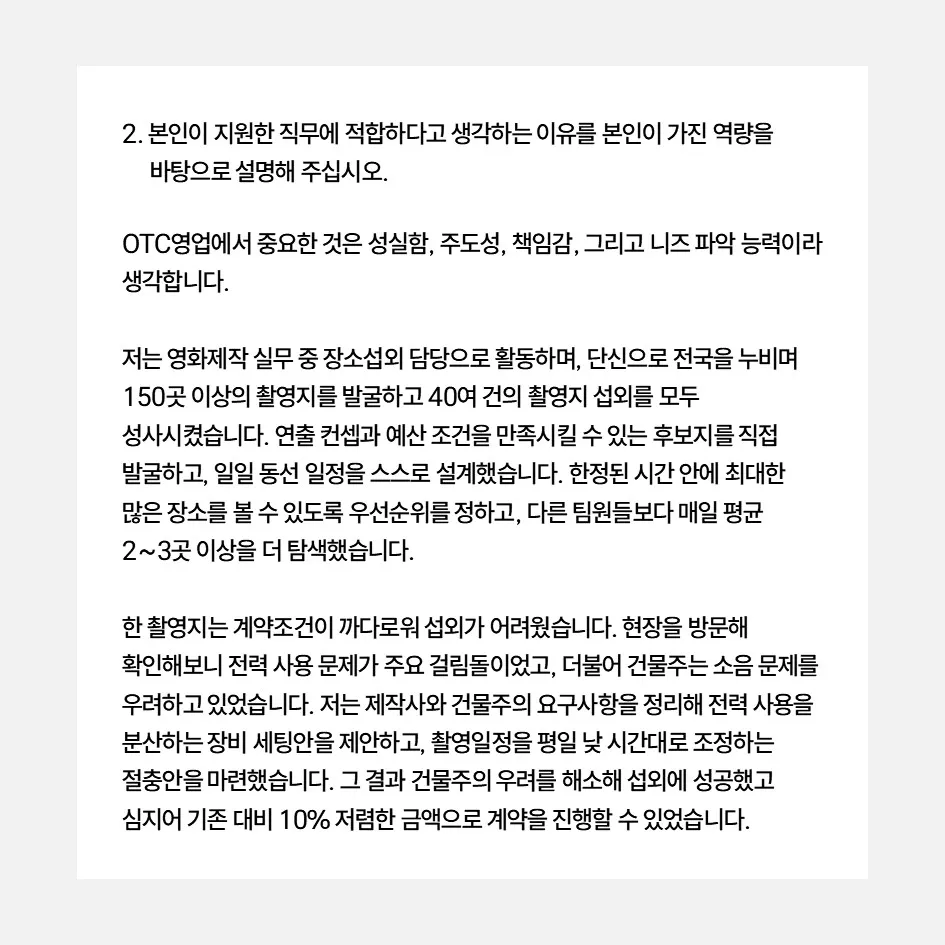 2. 본인이 지원한 직무에 적합하다고 생각하는 이유를 본인이 가진 역량을 바탕으로 설명해 주십시오.

OTC영업에서 중요한 것은 성실함, 주도성, 책임감, 그리고 니즈 파악 능력이라 생각합니다.

저는 영화제작 실무 중 장소섭외 담당으로 활동하며, 단신으로 전국을 누비며 150곳 이상의 촬영지를 발굴하고 40여 건의 촬영지 섭외를 모두 성사시켰습니다. 연출 컨셉과 예산 조건을 만족시킬 수 있는 후보지를 직접 발굴하고, 일일 동선 일정을 스스로 설계했습니다. 한정된 시간 안에 최대한 많은 장소를 볼 수 있도록 우선순위를 정하고, 다른 팀원들보다 매일 평균 2~3곳 이상을 더 탐색했습니다.

한 촬영지는 계약조건이 까다로워 섭외가 어려웠습니다. 현장을 방문해 확인해보니 전력 사용 문제가 주요 걸림돌이었고, 더불어 건물주는 소음 문제를 우려하고 있었습니다. 저는 제작사와 건물주의 요구사항을 정리해 전력 사용을 분산하는 장비 세팅안을 제안하고, 촬영일정을 평일 낮 시간대로 조정하는 절충안을 마련했습니다. 그 결과 건물주의 우려를 해소해 섭외에 성공했고 심지어 기존 대비 10% 저렴한 금액으로 계약을 진행할 수 있었습니다.